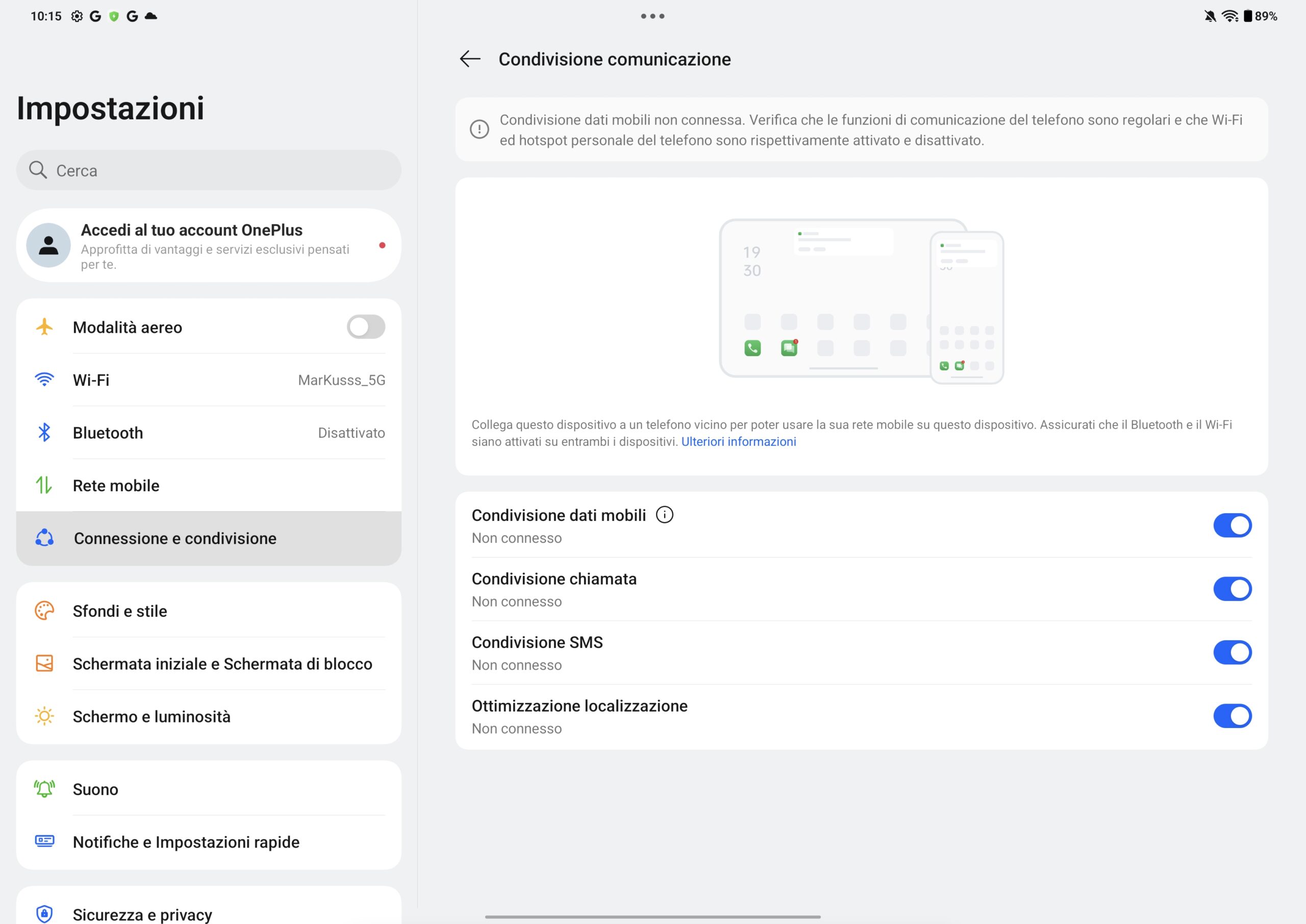 10:15 G G

89%

Impostazioni

Cerca

Accedi al tuo account OnePlus
Approfitta di vantaggi e servizi esclusivi pensati per te.

Modalità aereo

Wi-Fi MarKusss_5G

Bluetooth Disattivato

Rete mobile

Connessione e condivisione

Sfondi e stile

Schermata iniziale e Schermata di blocco

Schermo e luminosità

Suono

Notifiche e Impostazioni rapide

Sicurezza e privacy

Condivisione comunicazione

Condivisione dati mobili non connessa. Verifica che le funzioni di comunicazione del telefono sono regolari e che Wi-Fi ed hotspot personale del telefono sono rispettivamente attivato e disattivato.

19
30

Collega questo dispositivo a un telefono vicino per poter usare la sua rete mobile su questo dispositivo. Assicurati che il Bluetooth e il Wi-Fi siano attivati su entrambi i dispositivi. Ulteriori informazioni

Condivisione dati mobili
Non connesso

Condivisione chiamata
Non connesso

Condivisione SMS
Non connesso

Ottimizzazione localizzazione
Non connesso